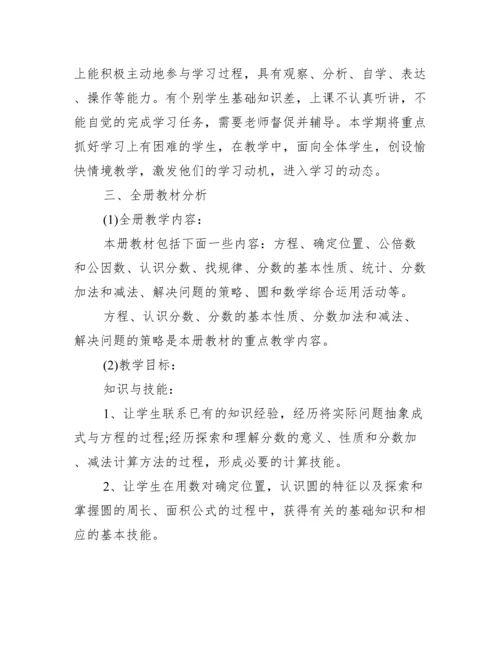 上能积极主动地参与学习过程，具有观察、分析、自学、表达、操作等能力。有个别学生基础知识差，上课不认真听讲，不能自觉的完成学习任务，需要老师督促并辅导。本学期将重点抓好学习上有困难的学生，在教学中，面向全体学生，创设愉快情境教学，激发他们的学习动机，进入学习的动态。

三、全册教材分析

(1)全册教学内容：

本册教材包括下面一些内容：方程、确定位置、公倍数和公因数、认识分数、找规律、分数的基本性质、统计、分数加法和减法、解决问题的策略、圆和数学综合运用活动等。

方程、认识分数、分数的基本性质、分数加法和减法、解决问题的策略是本册教材的重点教学内容。

(2)教学目标：

知识与技能：

1、让学生联系已有的知识经验，经历将实际问题抽象成式与方程的过程;经历探索和理解分数的意义、性质和分数加、减法计算方法的过程，形成必要的计算技能。

2、让学生在用数对确定位置，认识圆的特征以及探索和掌握圆的周长、面积公式的过程中，获得有关的基础知识和相应的基本技能。